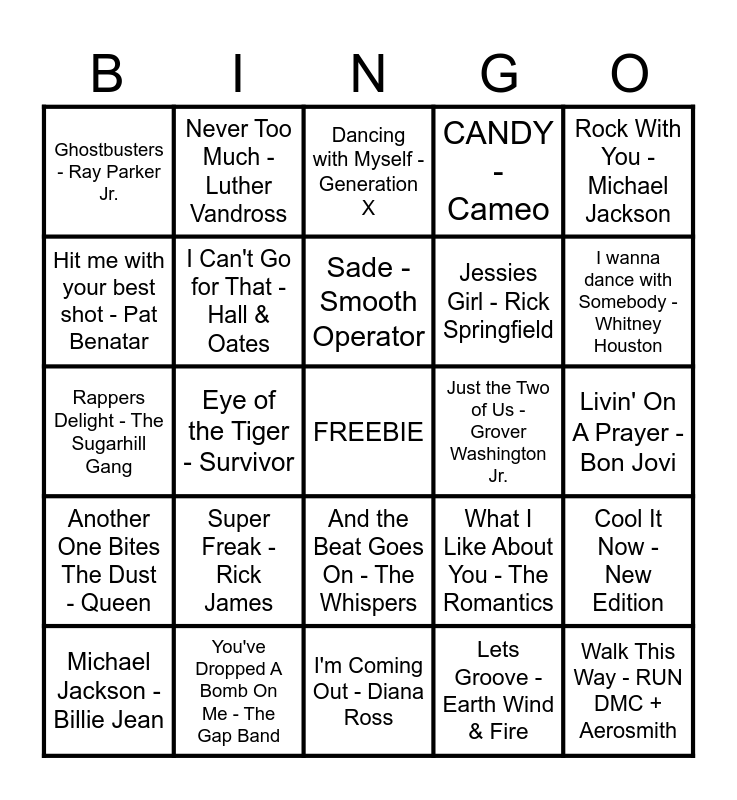 | B | I | N | G | O |
|---|---|---|---|---|
| Ghostbusters - Ray Parker Jr. | Never Too Much - Luther Vandross | Dancing with Myself - Generation X | CANDY - Cameo | Rock With You - Michael Jackson |
| Hit me with your best shot - Pat Benatar | I Can't Go for That - Hall & Oates | Sade - Smooth Operator | Jessies Girl - Rick Springfield | I wanna dance with Somebody - Whitney Houston |
| Rappers Delight - The Sugarhill Gang | Eye of the Tiger - Survivor | FREEBIE | Just the Two of Us - Grover Washington Jr. | Livin' On A Prayer - Bon Jovi |
| Another One Bites The Dust - Queen | Super Freak - Rick James | And the Beat Goes On - The Whispers | What I Like About You - The Romantics | Cool It Now - New Edition |
| Michael Jackson - Billie Jean | You've Dropped A Bomb On Me - The Gap Band | I'm Coming Out - Diana Ross | Lets Groove - Earth Wind & Fire | Walk This Way - RUN DMC + Aerosmith |